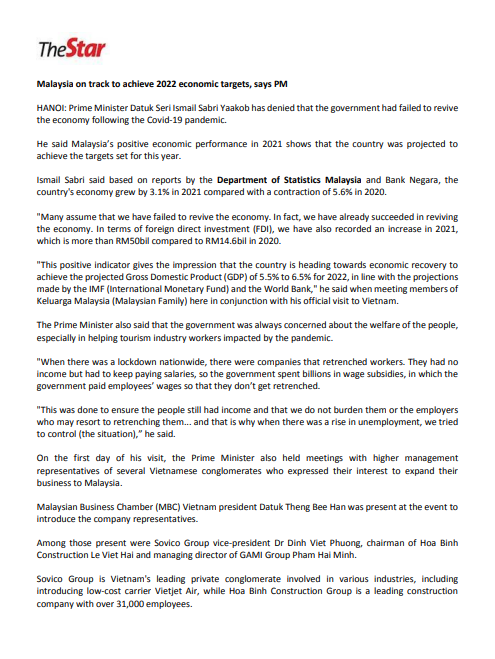 TheStar

Malaysia on track to achieve 2022 economic targets, says PM

HANOI: Prime Minister Datuk Seri Ismail Sabri Yaakob has denied that the government had failed to revive the economy following the Covid-19 pandemic.

He said Malaysia's positive economic performance in 2021 shows that the country was projected to achieve the targets set for this year.

Ismail Sabri said based on reports by the Department of Statistics Malaysia and Bank Negara, the country's economy grew by 3.1% in 2021 compared with a contraction of 5.6% in 2020.

"Many assume that we have failed to revive the economy. In fact, we have already succeeded in reviving the economy. In terms of foreign direct investment (FDI), we have also recorded an increase in 2021, which is more than RM50bil compared to RM14.6bil in 2020.

"This positive indicator gives the impression that the country is heading towards economic recovery to achieve the projected Gross Domestic Product (GDP) of 5.5% to 6.5% for 2022, in line with the projections made by the IMF (International Monetary Fund) and the World Bank," he said when meeting members of Keluarga Malaysia (Malaysian Family) here in conjunction with his official visit to Vietnam.

The Prime Minister also said that the government was always concerned about the welfare of the people, especially in helping tourism industry workers impacted by the pandemic.

"When there was a lockdown nationwide, there were companies that retrenched workers. They had no income but had to keep paying salaries, so the government spent billions in wage subsidies, in which the government paid employees' wages so that they don't get retrenched.

"This was done to ensure the people still had income and that we do not burden them or the employers who may resort to retrenching them... and that is why when there was a rise in unemployment, we tried to control (the situation)," he said.

On the first day of his visit, the Prime Minister also held meetings with higher management representatives of several Vietnamese conglomerates who expressed their interest to expand their business to Malaysia.

Malaysian Business Chamber (MBC) Vietnam president Datuk Theng Bee Han was present at the event to introduce the company representatives.

Among those present were Sovico Group vice-president Dr Dinh Viet Phuong, chairman of Hoa Binh Construction Le Viet Hai and managing director of GAMI Group Pham Hai Minh.

Sovico Group is Vietnam's leading private conglomerate involved in various industries, including introducing low-cost carrier Vietjet Air, while Hoa Binh Construction Group is a leading construction company with over 31,000 employees.